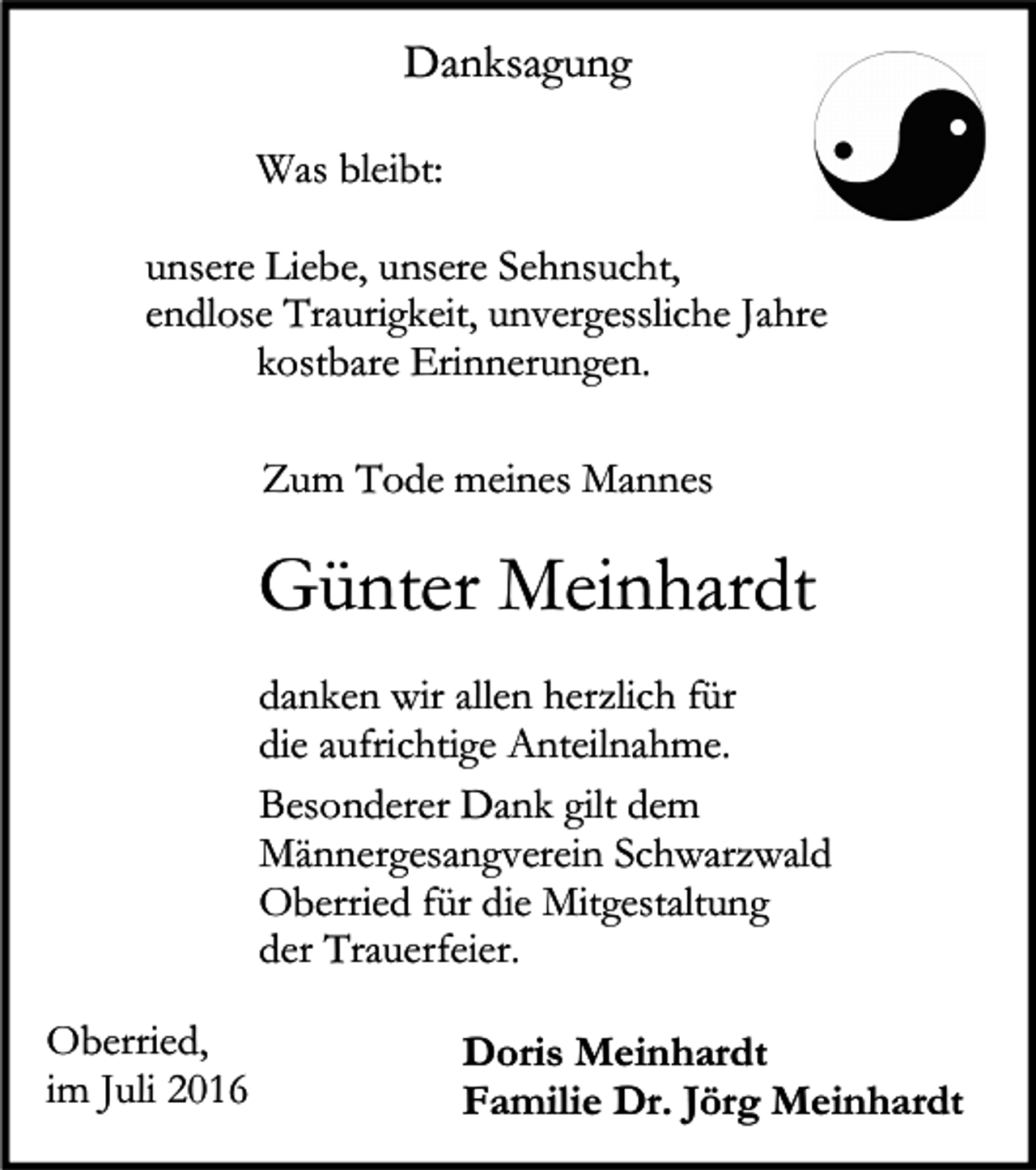 Danksagung

Was bleibt:

unsere Liebe, unsere Sehnsucht,
endlose Traurigkeit, unvergessliche Jahre
kostbare Erinnerungen.

Zum Tode meines Mannes

Günter Meinhardt

danken wir allen herzlich für die aufrichtige Anteilnahme.

Besonderer Dank gilt dem Männergesangverein Schwarzwald Oberried für die Mitgestaltung der Trauerfeier.

Oberried,
im Juli 2016

Doris Meinhardt
Familie Dr. Jörg Meinhardt